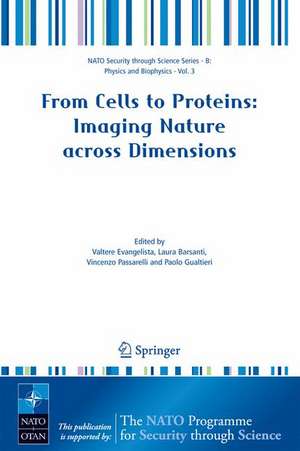 NATO Security through Science Series - B: Physics and Biophysics - Vol. 3

From Cells to Proteins: Imaging Nature across Dimensions

Edited by
Valtere Evangelista, Laura Barsanti, Vincenzo Passarelli and Paolo Gualtieri

Springer

NATO OTAN

This publication is supported by:

The NATO Programme for Security through Science